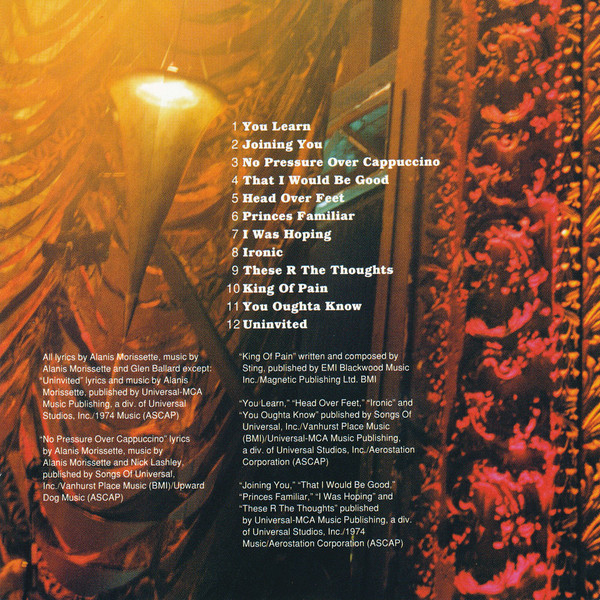 1 You Learn
2 Joining You
3 No Pressure Over Cappuccino
4 That I Would Be Good
5 Head Over Feet
6 Princes Familiar
7 I Was Hoping
8 Ironic
9 These R The Thoughts
10 King Of Pain
11 You Oughta Know
12 Uninvited

All lyrics by Alanis Morissette, music by Alanis Morissette and Glen Ballard except: "Uninvited" lyrics and music by Alanis Morissette, published by Universal-MCA Music Publishing, a div. of Universal Studios, Inc./1974 Music (ASCAP)

"No Pressure Over Cappuccino" lyrics by Alanis Morissette, music by Alanis Morissette and Nick Lashley, published by Songs Of Universal, Inc./Vanhurst Place Music (BMI)/Upward Dog Music (ASCAP)

"King Of Pain" written and composed by Sting, published by EMI Blackwood Music Inc./Magnetic Publishing Ltd. BMI

"You Learn," "Head Over Feet," "Ironic" and "You Oughta Know" published by Songs Of Universal, Inc./Vanhurst Place Music (BMI)/Universal-MCA Music Publishing, a div. of Universal Studios, Inc./Aerostation Corporation (ASCAP)

"Joining You," "That I Would Be Good," "Princes Familiar," "I Was Hoping" and "These R The Thoughts" published by Universal-MCA Music Publishing, a div. of Universal Studios, Inc./1974 Music/Aerostation Corporation (ASCAP)